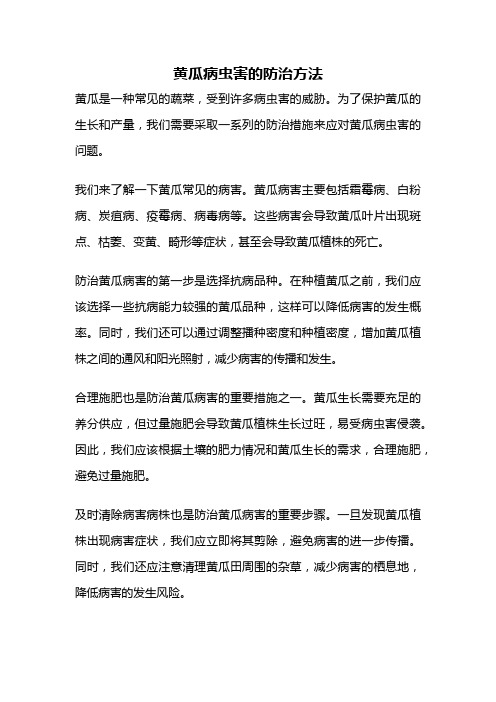 黄瓜病虫害的防治方法

黄瓜是一种常见的蔬菜，受到许多病虫害的威胁。为了保护黄瓜的生长和产量，我们需要采取一系列的防治措施来应对黄瓜病虫害的问题。

我们来了解一下黄瓜常见的病害。黄瓜病害主要包括霜霉病、白粉病、炭疽病、疫霉病、病毒病等。这些病害会导致黄瓜叶片出现斑点、枯萎、变黄、畸形等症状，甚至会导致黄瓜植株的死亡。

防治黄瓜病害的第一步是选择抗病品种。在种植黄瓜之前，我们应该选择一些抗病能力较强的黄瓜品种，这样可以降低病害的发生概率。同时，我们还可以通过调整播种密度和种植密度，增加黄瓜植株之间的通风和阳光照射，减少病害的传播和发生。

合理施肥也是防治黄瓜病害的重要措施之一。黄瓜生长需要充足的养分供应，但过量施肥会导致黄瓜植株生长过旺，易受病虫害侵袭。因此，我们应该根据土壤的肥力情况和黄瓜生长的需求，合理施肥，避免过量施肥。

及时清除病害病株也是防治黄瓜病害的重要步骤。一旦发现黄瓜植株出现病害症状，我们应立即将其剪除，避免病害的进一步传播。同时，我们还应注意清理黄瓜田周围的杂草，减少病害的栖息地，降低病害的发生风险。